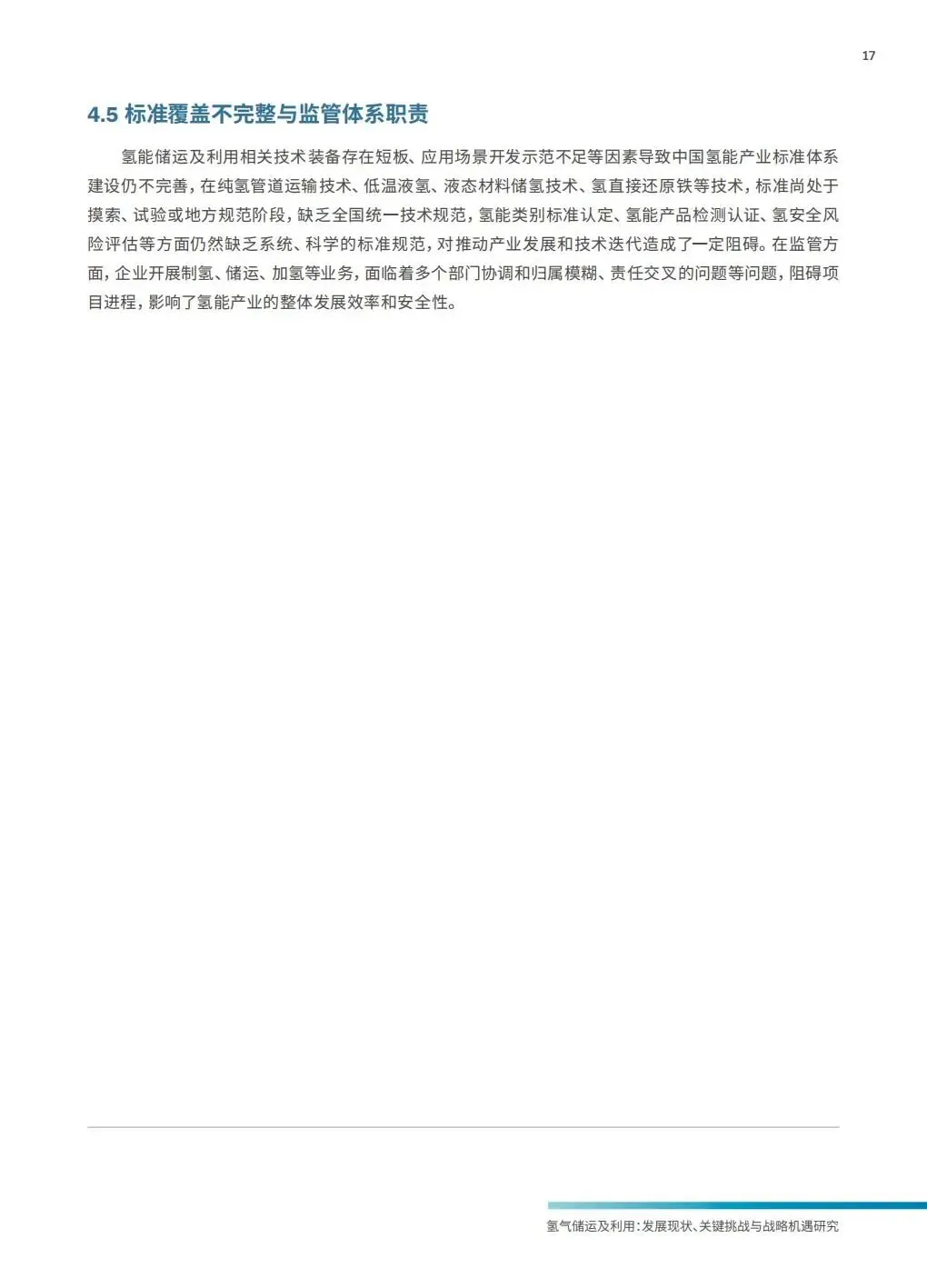 17

4.5 标准覆盖不完整与监管体系职责

氢能储运及利用相关技术装备存在短板、应用场景开发示范不足等因素导致中国氢能产业标准体系建设仍不完善，在纯氢管道运输技术、低温液氢、液态材料储氢技术、氢直接还原铁等技术，标准尚处于摸索、试验或地方规范阶段，缺乏全国统一技术规范，氢能类别标准认定、氢能产品检测认证、氢安全风险评估等方面仍然缺乏系统、科学的标准规范，对推动产业发展和技术迭代造成了一定阻碍。在监管方面，企业开展制氢、储运、加氢等业务，面临着多个部门协调和归属模糊、责任交叉的问题等问题，阻碍项目进程，影响了氢能产业的整体发展效率和安全性。

氢气储运及利用：发展现状、关键挑战与战略机遇研究